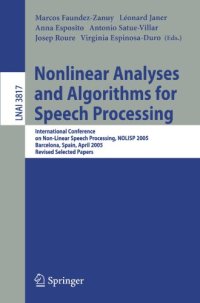 LNAI 3817

Marcos Faundez-Zanuy Léonard Janer
Anna Esposito Antonio Satue-Villar
Josep Roure Virginia Espinosa-Duro (Eds.)

Nonlinear Analyses and Algorithms for Speech Processing

International Conference on Non-Linear Speech Processing, NOLISP 2005
Barcelona, Spain, April 2005
Revised Selected Papers

Springer